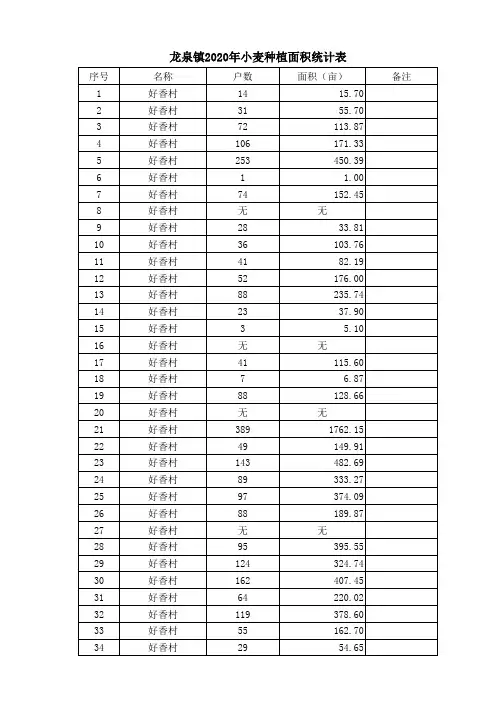 龙泉镇2020年小麦种植面积统计表

| 序号 | 名称 | 户数 | 面积（亩） | 备注 |
|---|---|---|---|---|
| 1 | 好香村 | 14 | 15.70 | |
| 2 | 好香村 | 31 | 55.70 | |
| 3 | 好香村 | 72 | 113.87 | |
| 4 | 好香村 | 106 | 171.33 | |
| 5 | 好香村 | 253 | 450.39 | |
| 6 | 好香村 | 1 | 1.00 | |
| 7 | 好香村 | 74 | 152.45 | |
| 8 | 好香村 | 无 | 无 | |
| 9 | 好香村 | 28 | 33.81 | |
| 10 | 好香村 | 36 | 103.76 | |
| 11 | 好香村 | 41 | 82.19 | |
| 12 | 好香村 | 52 | 176.00 | |
| 13 | 好香村 | 88 | 235.74 | |
| 14 | 好香村 | 23 | 37.90 | |
| 15 | 好香村 | 3 | 5.10 | |
| 16 | 好香村 | 无 | 无 | |
| 17 | 好香村 | 41 | 115.60 | |
| 18 | 好香村 | 7 | 6.87 | |
| 19 | 好香村 | 88 | 128.66 | |
| 20 | 好香村 | 无 | 无 | |
| 21 | 好香村 | 389 | 1762.15 | |
| 22 | 好香村 | 49 | 149.91 | |
| 23 | 好香村 | 143 | 482.69 | |
| 24 | 好香村 | 89 | 333.27 | |
| 25 | 好香村 | 97 | 374.09 | |
| 26 | 好香村 | 88 | 189.87 | |
| 27 | 好香村 | 无 | 无 | |
| 28 | 好香村 | 95 | 395.55 | |
| 29 | 好香村 | 124 | 324.74 | |
| 30 | 好香村 | 162 | 407.45 | |
| 31 | 好香村 | 64 | 220.02 | |
| 32 | 好香村 | 119 | 378.60 | |
| 33 | 好香村 | 55 | 162.70 | |
| 34 | 好香村 | 29 | 54.65 | |